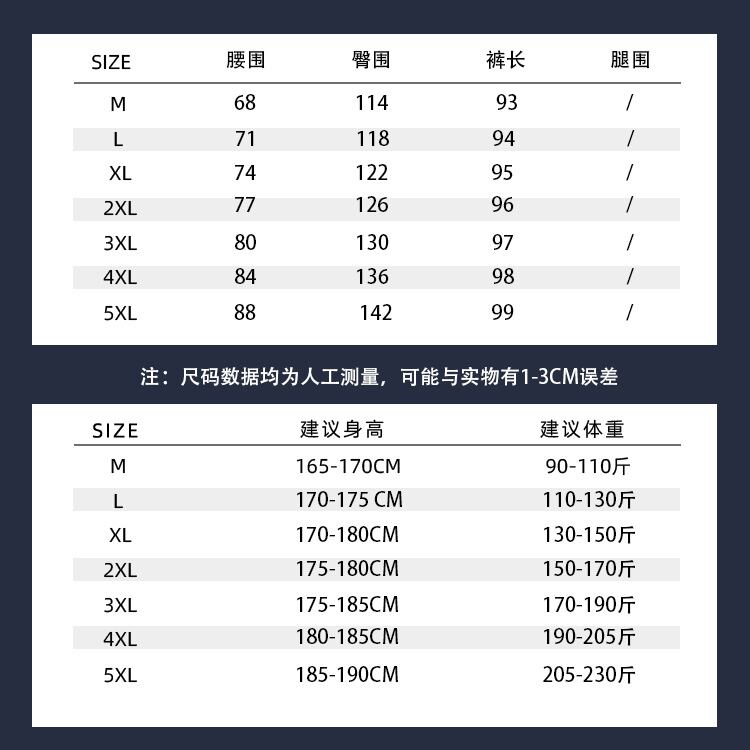 | SIZE | 腰围 | 臀围 | 裤长 | 腿围 |
|---|---|---|---|---|
| M | 68 | 114 | 93 | / |
| L | 71 | 118 | 94 | / |
| XL | 74 | 122 | 95 | / |
| 2XL | 77 | 126 | 96 | / |
| 3XL | 80 | 130 | 97 | / |
| 4XL | 84 | 136 | 98 | / |
| 5XL | 88 | 142 | 99 | / |

注：尺码数据均为人工测量，可能与实物有1-3CM误差

| SIZE | 建议身高 | 建议体重 |
|---|---|---|
| M | 165-170CM | 90-110斤 |
| L | 170-175 CM | 110-130斤 |
| XL | 170-180CM | 130-150斤 |
| 2XL | 175-180CM | 150-170斤 |
| 3XL | 175-185CM | 170-190斤 |
| 4XL | 180-185CM | 190-205斤 |
| 5XL | 185-190CM | 205-230斤 |